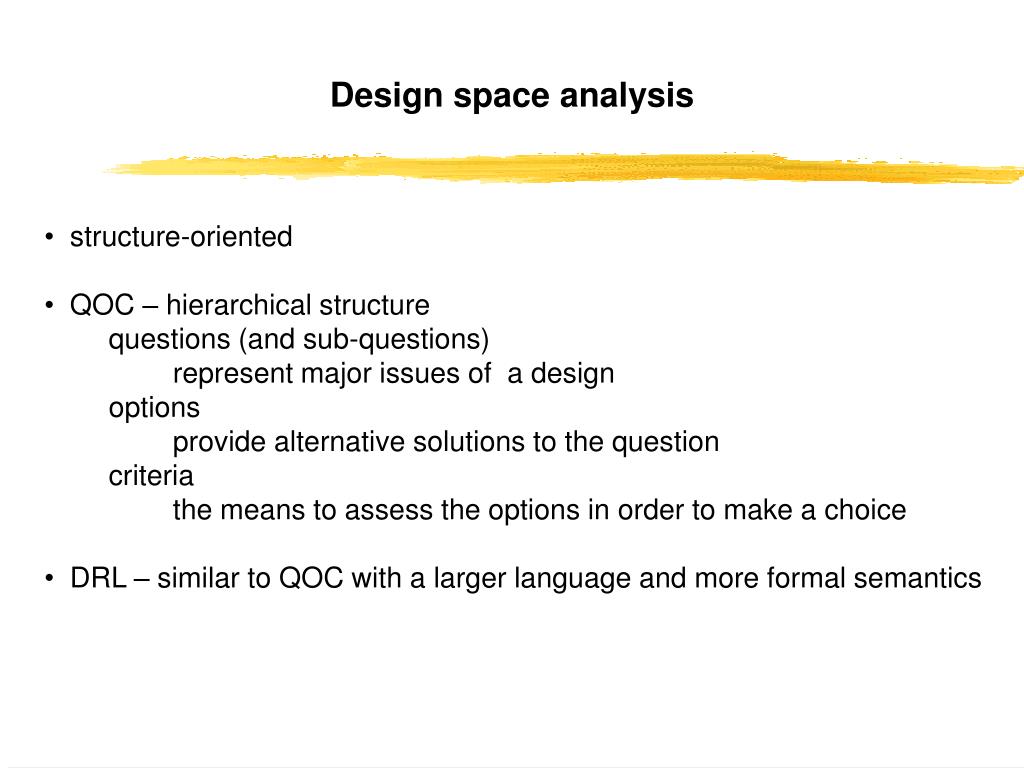 Design space analysis

• structure-oriented

• QOC – hierarchical structure
questions (and sub-questions)
represent major issues of a design
options
provide alternative solutions to the question
criteria
the means to assess the options in order to make a choice

• DRL – similar to QOC with a larger language and more formal semantics